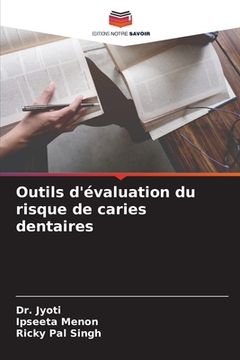 EDITIONS NOTRE SAVOIR

Outils d'évaluation du risque de caries dentaires

Dr. Jyoti
Ipseeta Menon
Ricky Pal Singh